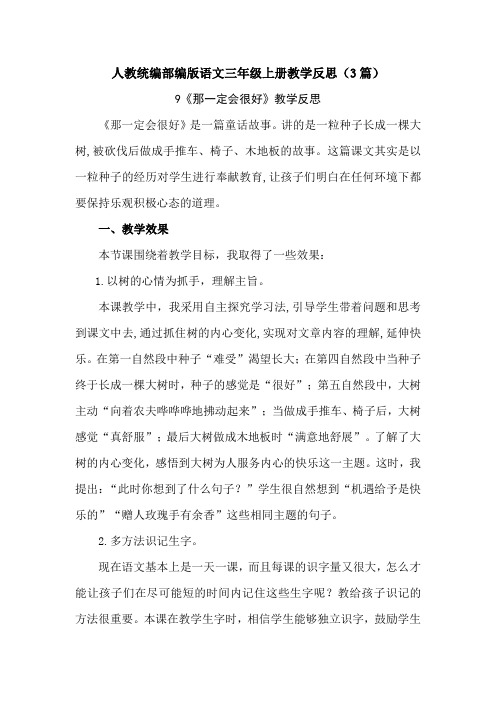 人教统编部编版语文三年级上册教学反思（3篇）

9《那一定会很好》教学反思

《那一定会很好》是一篇童话故事。讲的是一粒种子长成一棵大树，被砍伐后做成手推车、椅子、木地板的故事。这篇课文其实是以一粒种子的经历对学生进行奉献教育，让孩子们明白在任何环境下都要保持乐观积极心态的道理。

一、教学效果

本节课围绕着教学目标，我取得了一些效果：

1.以树的心情为抓手，理解主旨。

本课教学中，我采用自主探究学习法，引导学生带着问题和思考到课文中去，通过抓住树的内心变化，实现对文章内容的理解，延伸快乐。在第一自然段中种子“难受”渴望长大；在第四自然段中当种子终于长成一棵大树时，种子的感觉是“很好”；第五自然段中，大树主动“向着农夫哗哗哗地拂动起来”；当做成手推车、椅子后，大树感觉“真舒服”；最后大树做成木地板时“满意地舒展”。了解了大树的内心变化，感悟到大树为人服务内心的快乐这一主题。这时，我提出：“此时你想到了什么句子？”学生很自然想到“机遇给予是快乐的”“赠人玫瑰手有余香”这些相同主题的句子。

2.多方法识记生字。

现在语文基本上是一天一课，而且每课的识字量又很大，怎么才能让孩子们在尽可能短的时间内记住这些生字呢？教给孩子识记的方法很重要。本课在教学生字时，相信学生能够独立识字，鼓励学生